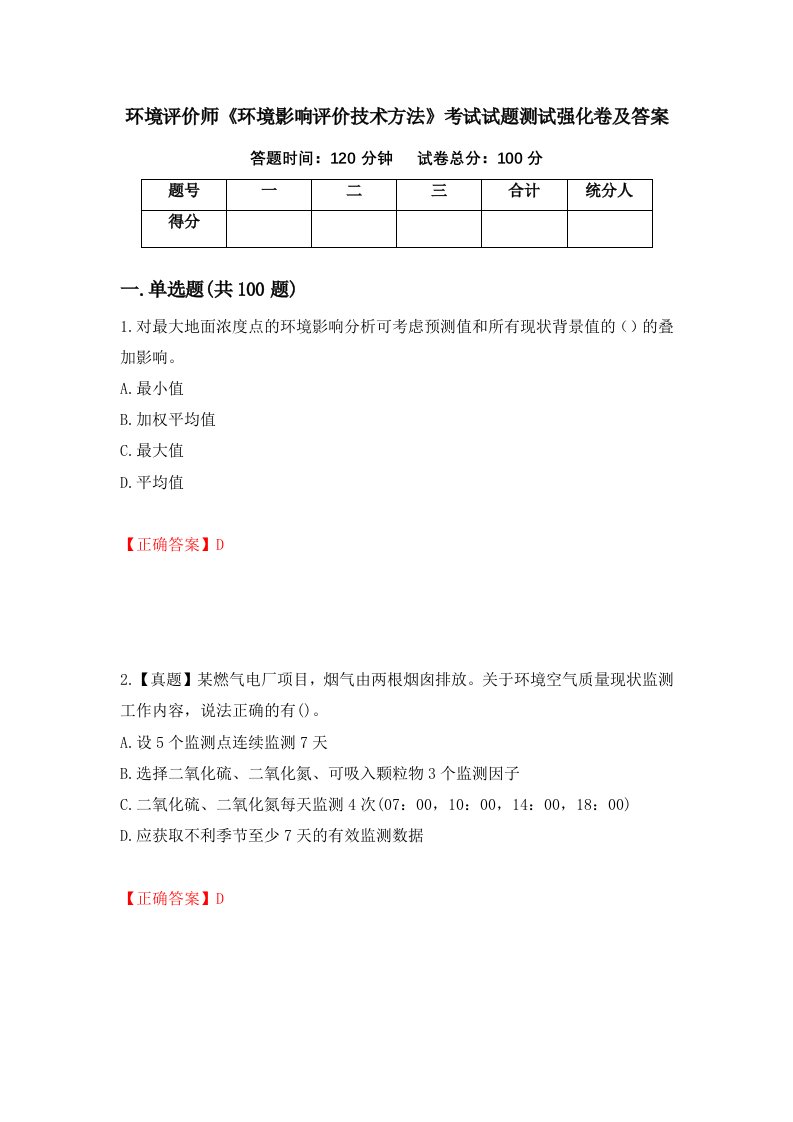 环境评价师《环境影响评价技术方法》考试试题测试强化卷及答案

答题时间：120 分钟　　试卷总分：100 分

| 题号 | 一 | 二 | 三 | 合计 | 统分人 |
|---|---|---|---|---|---|
| 得分 | | | | | |

一.单选题(共 100 题)

1.对最大地面浓度点的环境影响分析可考虑预测值和所有现状背景值的（）的叠加影响。

A.最小值

B.加权平均值

C.最大值

D.平均值

【正确答案】D

2.【真题】某燃气电厂项目，烟气由两根烟囱排放。关于环境空气质量现状监测工作内容，说法正确的有()。

A.设 5 个监测点连续监测 7 天

B.选择二氧化硫、二氧化氮、可吸入颗粒物 3 个监测因子

C.二氧化硫、二氧化氮每天监测 4 次(07：00，10：00，14：00，18：00)

D.应获取不利季节至少 7 天的有效监测数据

【正确答案】D